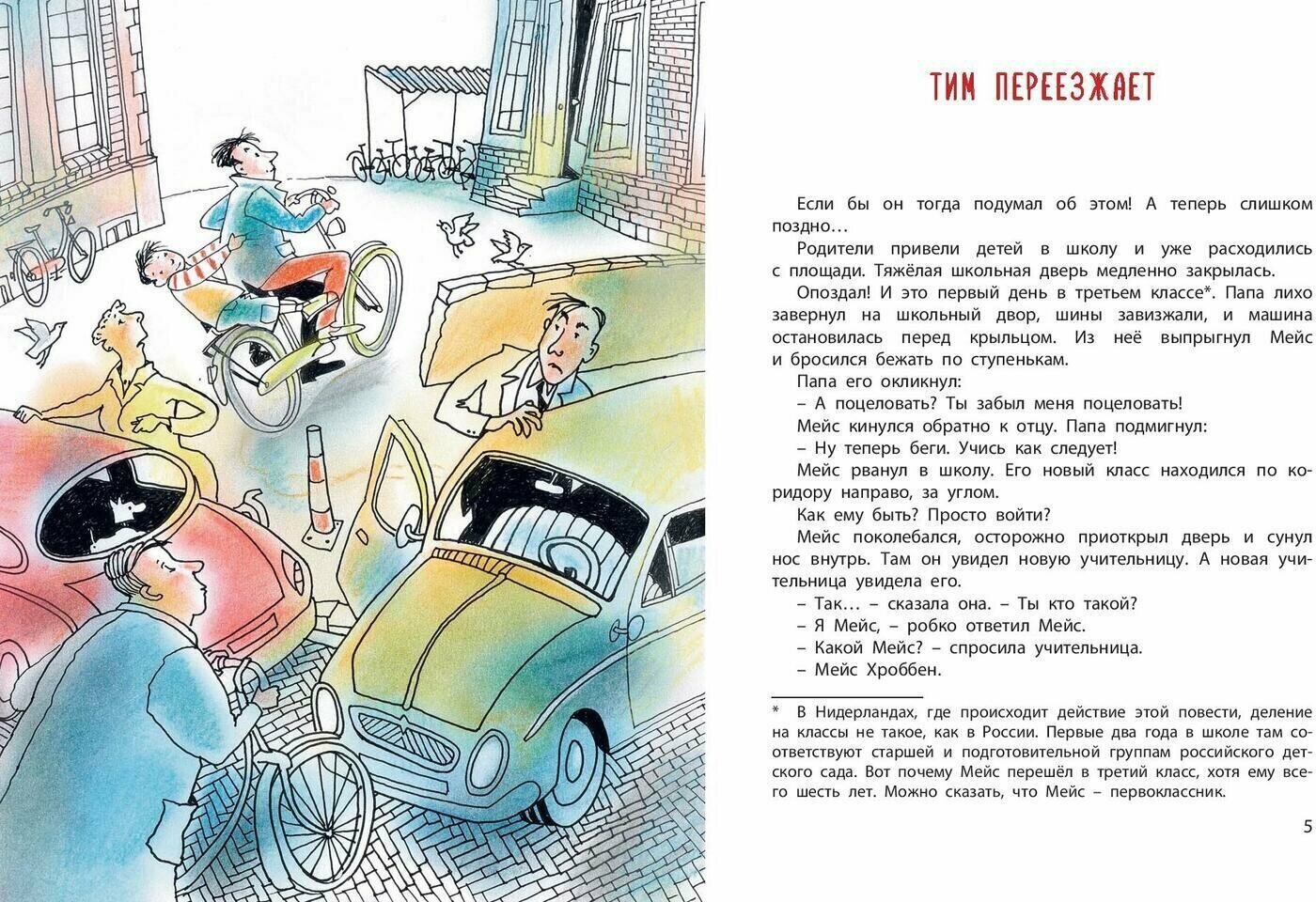 ТИМ ПЕРЕЕЗЖАЕТ

Если бы он тогда подумал об этом! А теперь слишком поздно…

Родители привели детей в школу и уже расходились с площади. Тяжёлая школьная дверь медленно закрылась.

Опоздал! И это первый день в третьем классе*. Папа лихо завернул на школьный двор, шины завизжали, и машина остановилась перед крыльцом. Из неё выпрыгнул Мейс и бросился бежать по ступенькам.

Папа его окликнул:

– А поцеловать? Ты забыл меня поцеловать!

Мейс кинулся обратно к отцу. Папа подмигнул:

– Ну теперь беги. Учись как следует!

Мейс рванул в школу. Его новый класс находился по коридору направо, за углом.

Как ему быть? Просто войти?

Мейс поколебался, осторожно приоткрыл дверь и сунул нос внутрь. Там он увидел новую учительницу. А новая учительница увидела его.

– Так… – сказала она. – Ты кто такой?

– Я Мейс, – робко ответил Мейс.

– Какой Мейс? – спросила учительница.

– Мейс Хроббен.

* В Нидерландах, где происходит действие этой повести, деление на классы не такое, как в России. Первые два года в школе там соответствуют старшей и подготовительной группам российского детского сада. Вот почему Мейс перешёл в третий класс, хотя ему всего шесть лет. Можно сказать, что Мейс – первоклассник.

5